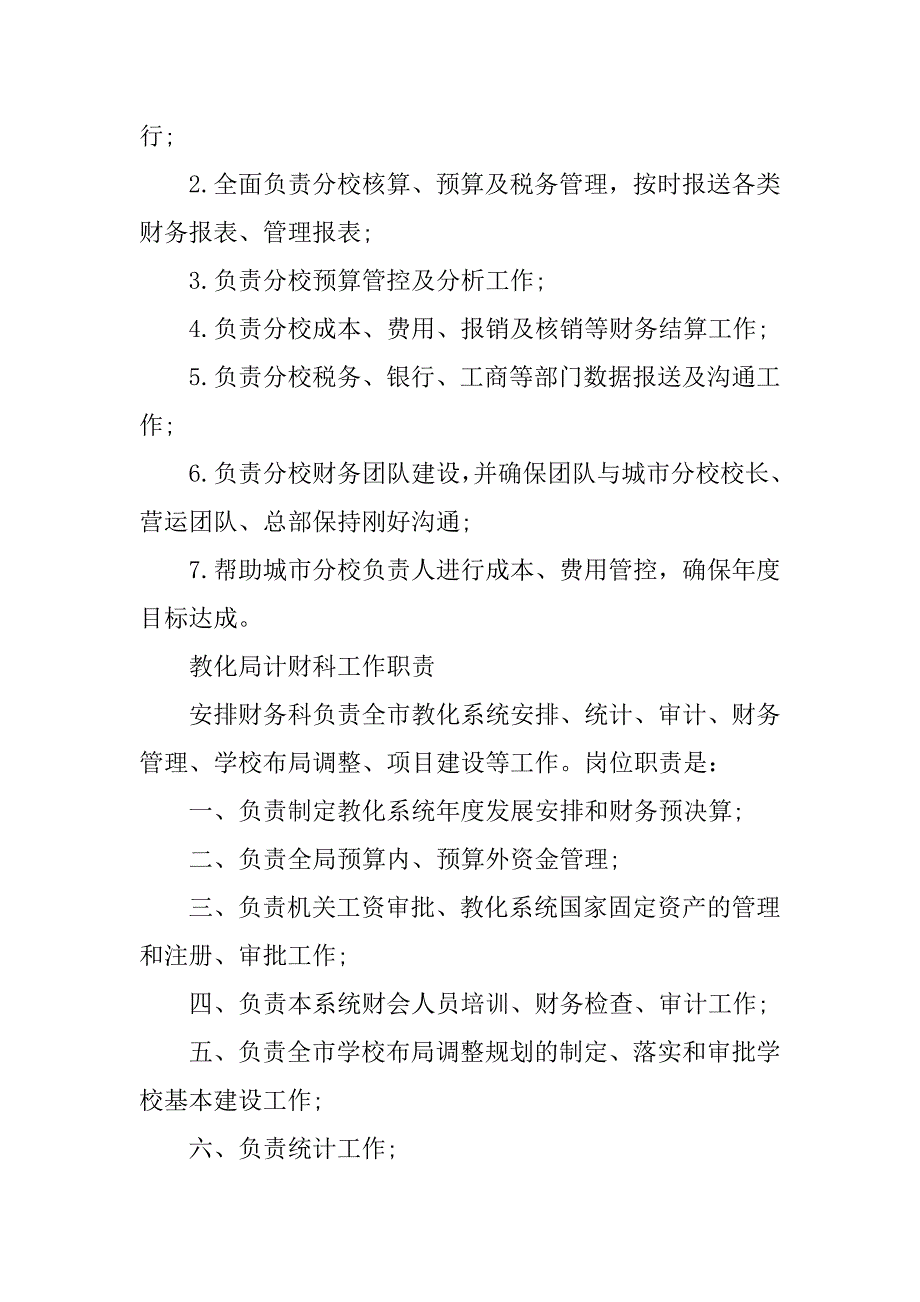 行；

2.全面负责分校核算、预算及税务管理，按时报送各类财务报表、管理报表；

3.负责分校预算管控及分析工作；

4.负责分校成本、费用、报销及核销等财务结算工作；

5.负责分校税务、银行、工商等部门数据报送及沟通工作；

6.负责分校财务团队建设，并确保团队与城市分校校长、营运团队、总部保持刚好沟通；

7.帮助城市分校负责人进行成本、费用管控，确保年度目标达成。

教化局计财科工作职责

安排财务科负责全市教化系统安排、统计、审计、财务管理、学校布局调整、项目建设等工作。岗位职责是：

一、负责制定教化系统年度发展安排和财务预决算；

二、负责全局预算内、预算外资金管理；

三、负责机关工资审批、教化系统国家固定资产的管理和注册、审批工作；

四、负责本系统财会人员培训、财务检查、审计工作；

五、负责全市学校布局调整规划的制定、落实和审批学校基本建设工作；

六、负责统计工作；